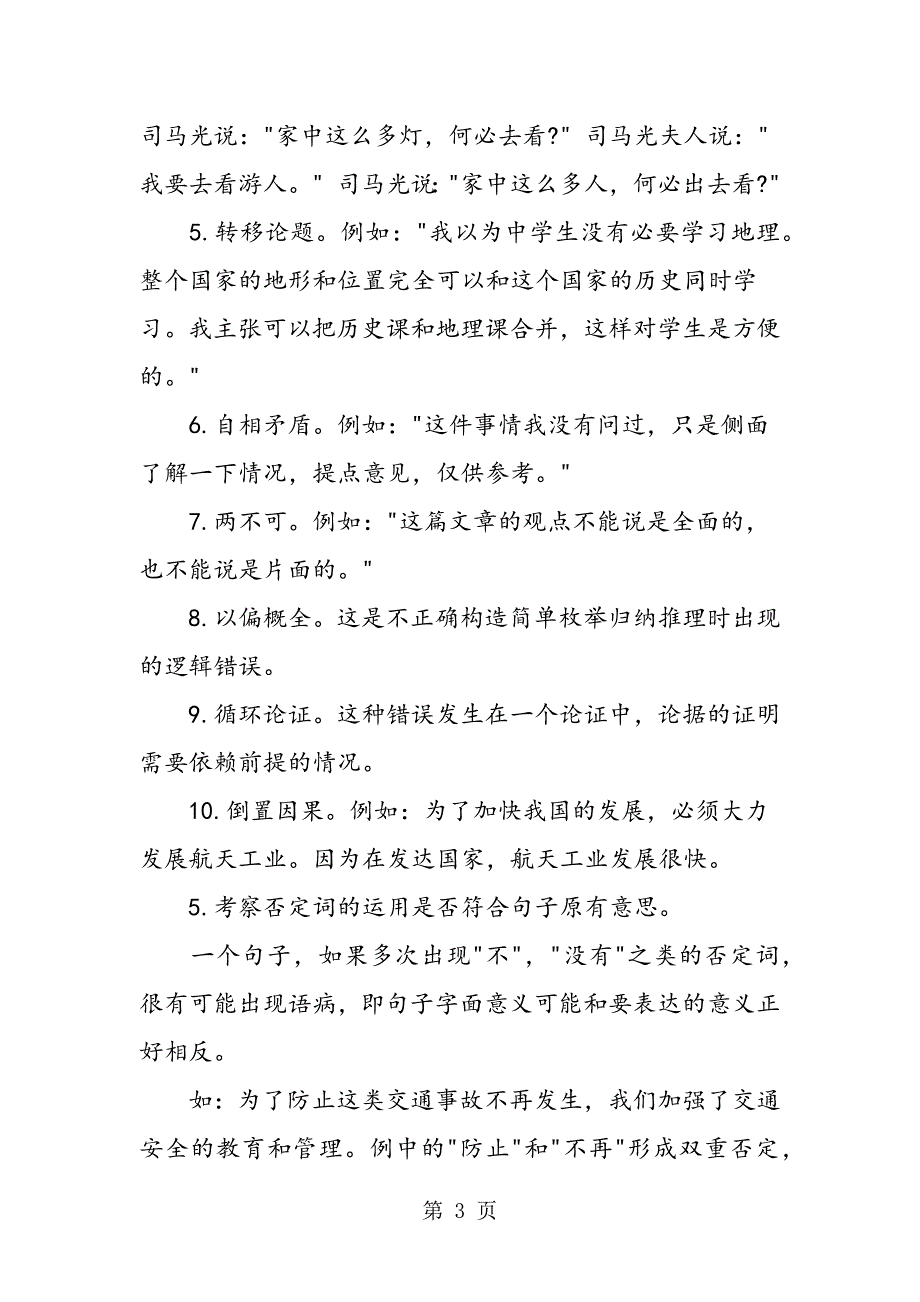 司马光说："家中这么多灯，何必去看?" 司马光夫人说："我要去看游人。" 司马光说："家中这么多人，何必出去看?"

5. 转移论题。例如："我以为中学生没有必要学习地理。整个国家的地形和位置完全可以和这个国家的历史同时学习。我主张可以把历史课和地理课合并，这样对学生是方便的。"

6. 自相矛盾。例如："这件事情我没有问过，只是侧面了解一下情况，提点意见，仅供参考。"

7. 两不可。例如："这篇文章的观点不能说是全面的，也不能说是片面的。"

8. 以偏概全。这是不正确构造简单枚举归纳推理时出现的逻辑错误。

9. 循环论证。这种错误发生在一个论证中，论据的证明需要依赖前提的情况。

10. 倒置因果。例如：为了加快我国的发展，必须大力发展航天工业。因为在发达国家，航天工业发展很快。

5. 考察否定词的运用是否符合句子原有意思。

一个句子，如果多次出现"不"，"没有"之类的否定词，很有可能出现语病，即句子字面意义可能和要表达的意义正好相反。

如：为了防止这类交通事故不再发生，我们加强了交通安全的教育和管理。例中的"防止"和"不再"形成双重否定，

第 3 页